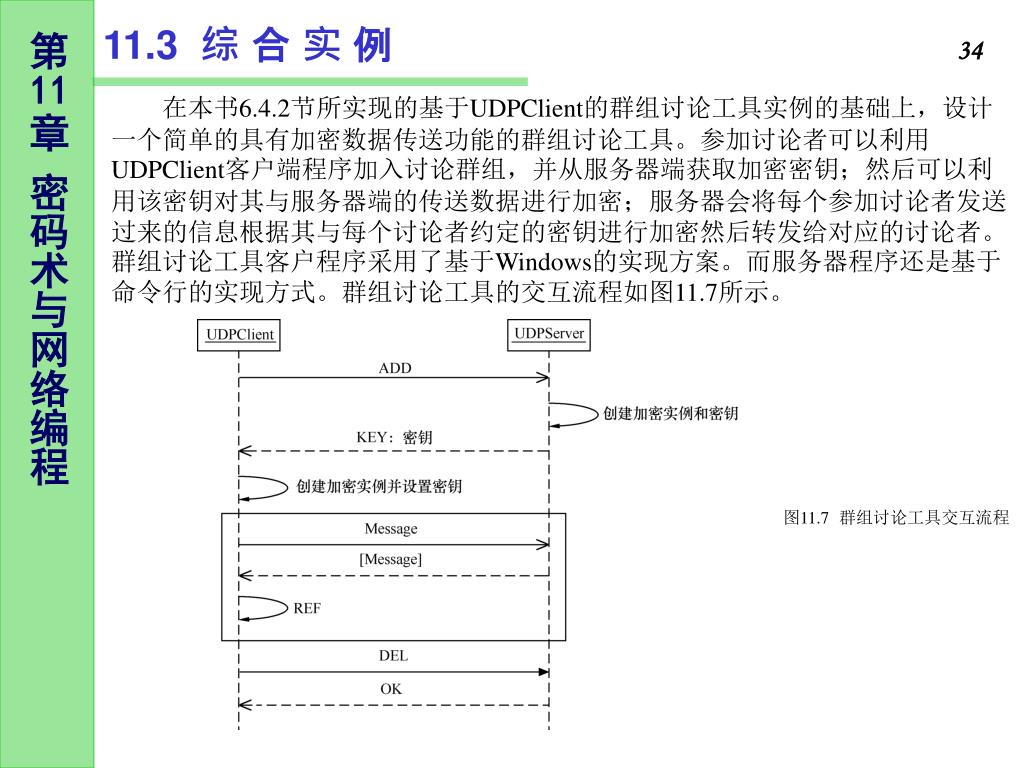 第11章 密码术与网络编程

11.3 综 合 实 例

34

在本书6.4.2节所实现的基于UDPClient的群组讨论工具实例的基础上，设计一个简单的具有加密数据传送功能的群组讨论工具。参加讨论者可以利用UDPClient客户端程序加入讨论群组，并从服务器端获取加密密钥；然后可以利用该密钥对其与服务器端的传送数据进行加密；服务器会将每个参加讨论者发送过来的信息根据其与每个讨论者约定的密钥进行加密然后转发给对应的讨论者。群组讨论工具客户程序采用了基于Windows的实现方案。而服务器程序还是基于命令行的实现方式。群组讨论工具的交互流程如图11.7所示。

UDPClient

UDPServer

ADD

创建加密实例和密钥

KEY：密钥

创建加密实例并设置密钥

Message

[Message]

REF

DEL

OK

图11.7 群组讨论工具交互流程